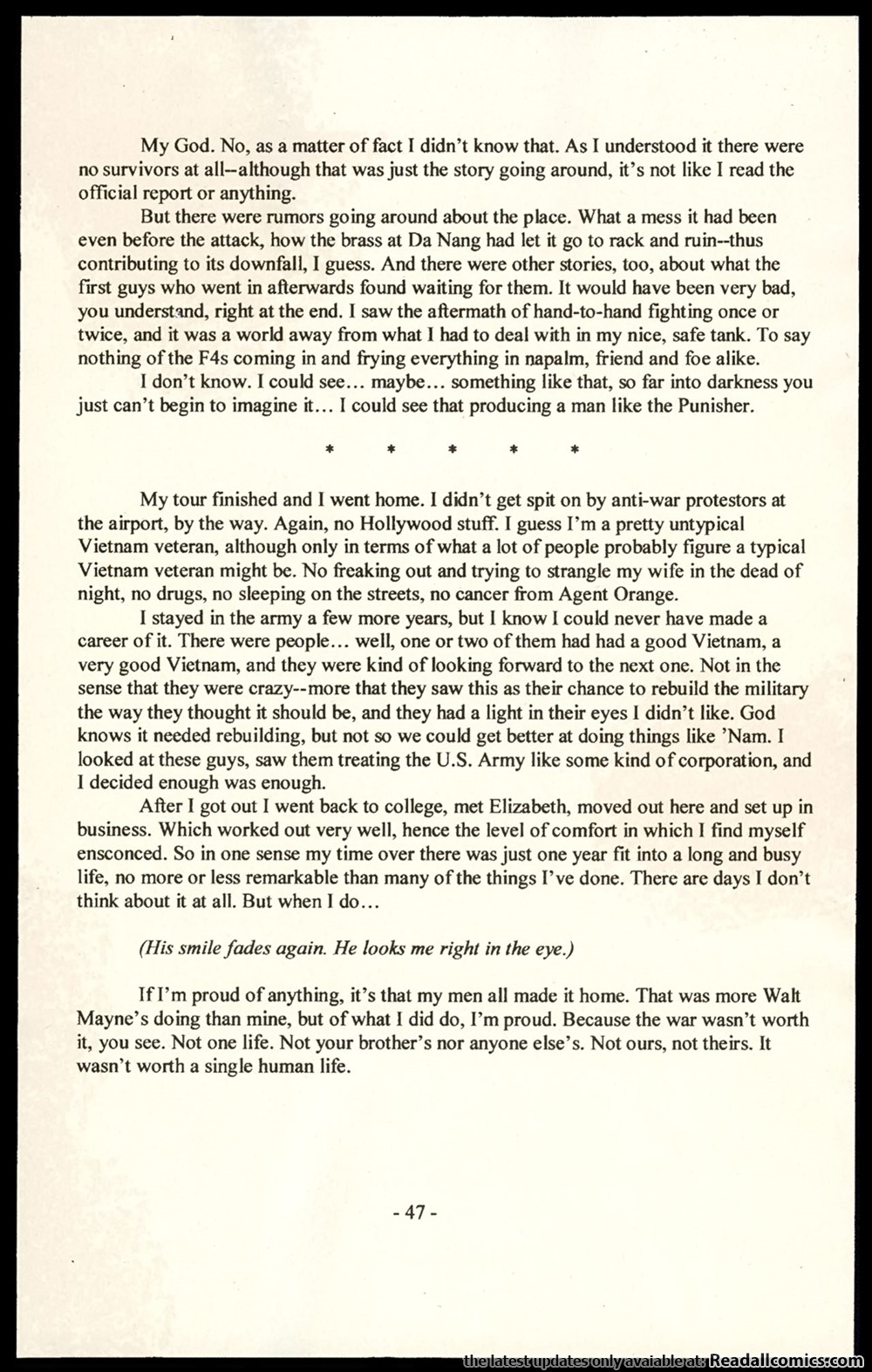 My God. No, as a matter of fact I didn't know that. As I understood it there were no survivors at all–although that was just the story going around, it's not like I read the official report or anything.

But there were rumors going around about the place. What a mess it had been even before the attack, how the brass at Da Nang had let it go to rack and ruin--thus contributing to its downfall, I guess. And there were other stories, too, about what the first guys who went in afterwards found waiting for them. It would have been very bad, you understand, right at the end. I saw the aftermath of hand-to-hand fighting once or twice, and it was a world away from what I had to deal with in my nice, safe tank. To say nothing of the F4s coming in and frying everything in napalm, friend and foe alike.

I don't know. I could see... maybe... something like that, so far into darkness you just can't begin to imagine it... I could see that producing a man like the Punisher.

* * * * *

My tour finished and I went home. I didn't get spit on by anti-war protestors at the airport, by the way. Again, no Hollywood stuff. I guess I'm a pretty untypical Vietnam veteran, although only in terms of what a lot of people probably figure a typical Vietnam veteran might be. No freaking out and trying to strangle my wife in the dead of night, no drugs, no sleeping on the streets, no cancer from Agent Orange.

I stayed in the army a few more years, but I know I could never have made a career of it. There were people... well, one or two of them had had a good Vietnam, a very good Vietnam, and they were kind of looking forward to the next one. Not in the sense that they were crazy--more that they saw this as their chance to rebuild the military the way they thought it should be, and they had a light in their eyes I didn't like. God knows it needed rebuilding, but not so we could get better at doing things like 'Nam. I looked at these guys, saw them treating the U.S. Army like some kind of corporation, and I decided enough was enough.

After I got out I went back to college, met Elizabeth, moved out here and set up in business. Which worked out very well, hence the level of comfort in which I find myself ensconced. So in one sense my time over there was just one year fit into a long and busy life, no more or less remarkable than many of the things I've done. There are days I don't think about it at all. But when I do...

(His smile fades again. He looks me right in the eye.)

If I'm proud of anything, it's that my men all made it home. That was more Walt Mayne's doing than mine, but of what I did do, I'm proud. Because the war wasn't worth it, you see. Not one life. Not your brother's nor anyone else's. Not ours, not theirs. It wasn't worth a single human life.

- 47 -

the latest updates only avaiable at: Readallcomics.com